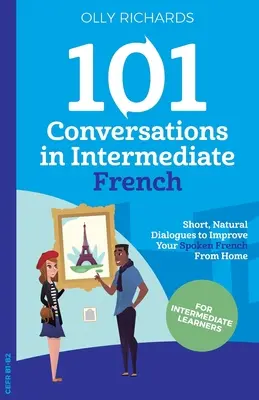 OLLY RICHARDS

101 Conversations in Intermediate French

Short, Natural Dialogues to Improve Your Spoken French From Home

FOR INTERMEDIATE LEARNERS

CEFR B1-B2